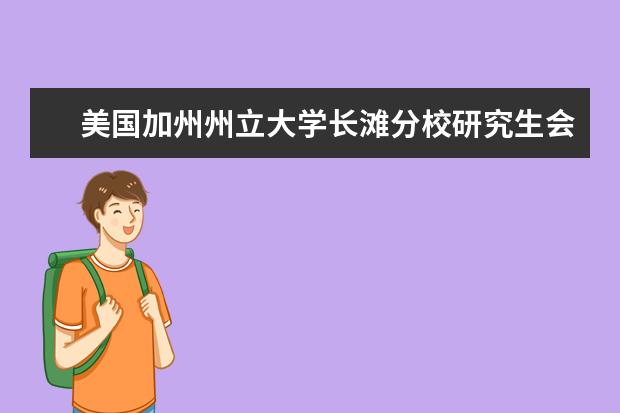 美国加州州立大学长滩分校研究生会